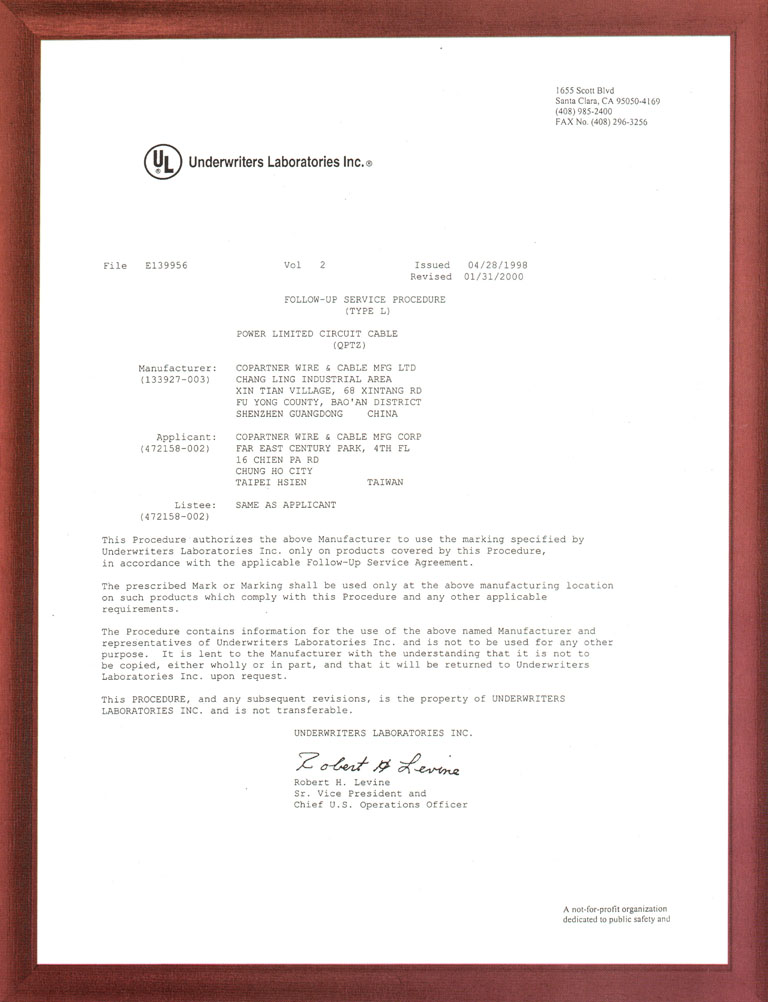 1655 Scott Blvd
Santa Clara, CA 95050-4169
(408) 985-2400
FAX No. (408) 296-3256

UL Underwriters Laboratories Inc.®

File E139956 Vol 2 Issued 04/28/1998
Revised 01/31/2000

FOLLOW-UP SERVICE PROCEDURE
(TYPE L)

POWER LIMITED CIRCUIT CABLE
(QPTZ)

Manufacturer: COPARTNER WIRE & CABLE MFG LTD
(133927-003) CHANG LING INDUSTRIAL AREA
XIN TIAN VILLAGE, 68 XINTANG RD
FU YONG COUNTY, BAO'AN DISTRICT
SHENZHEN GUANGDONG CHINA

Applicant: COPARTNER WIRE & CABLE MFG CORP
(472158-002) FAR EAST CENTURY PARK, 4TH FL
16 CHIEN PA RD
CHUNG HO CITY
TAIPEI HSIEN TAIWAN

Listee: SAME AS APPLICANT
(472158-002)

This Procedure authorizes the above Manufacturer to use the marking specified by Underwriters Laboratories Inc. only on products covered by this Procedure, in accordance with the applicable Follow-Up Service Agreement.

The prescribed Mark or Marking shall be used only at the above manufacturing location on such products which comply with this Procedure and any other applicable requirements.

The Procedure contains information for the use of the above named Manufacturer and representatives of Underwriters Laboratories Inc. and is not to be used for any other purpose. It is lent to the Manufacturer with the understanding that it is not to be copied, either wholly or in part, and that it will be returned to Underwriters Laboratories Inc. upon request.

This PROCEDURE, and any subsequent revisions, is the property of UNDERWRITERS LABORATORIES INC. and is not transferable.

UNDERWRITERS LABORATORIES INC.

Robert H Levine
Robert H. Levine
Sr. Vice President and
Chief U.S. Operations Officer

A not-for-profit organization
dedicated to public safety and